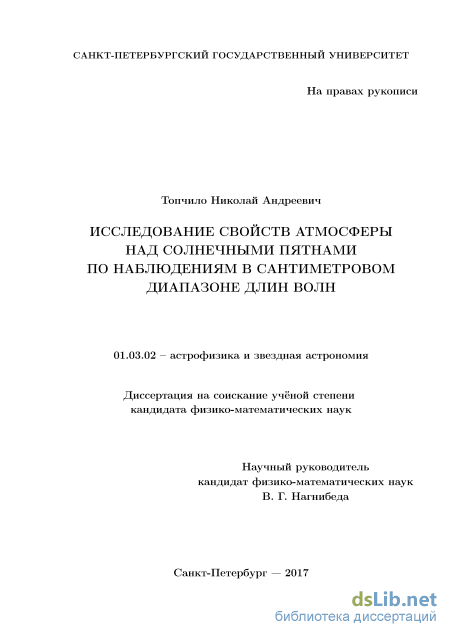 САНКТ-ПЕТЕРБУРГСКИЙ ГОСУДАРСТВЕННЫЙ УНИВЕРСИТЕТ

На правах рукописи

Топчило Николай Андреевич

ИССЛЕДОВАНИЕ СВОЙСТВ АТМОСФЕРЫ НАД СОЛНЕЧНЫМИ ПЯТНАМИ ПО НАБЛЮДЕНИЯМ В САНТИМЕТРОВОМ ДИАПАЗОНЕ ДЛИН ВОЛН

01.03.02 – астрофизика и звездная астрономия

Диссертация на соискание учёной степени кандидата физико-математических наук

Научный руководитель
кандидат физико-математических наук
В. Г. Нагнибеда

Санкт-Петербург — 2017

dsLib.net
библиотека диссертаций